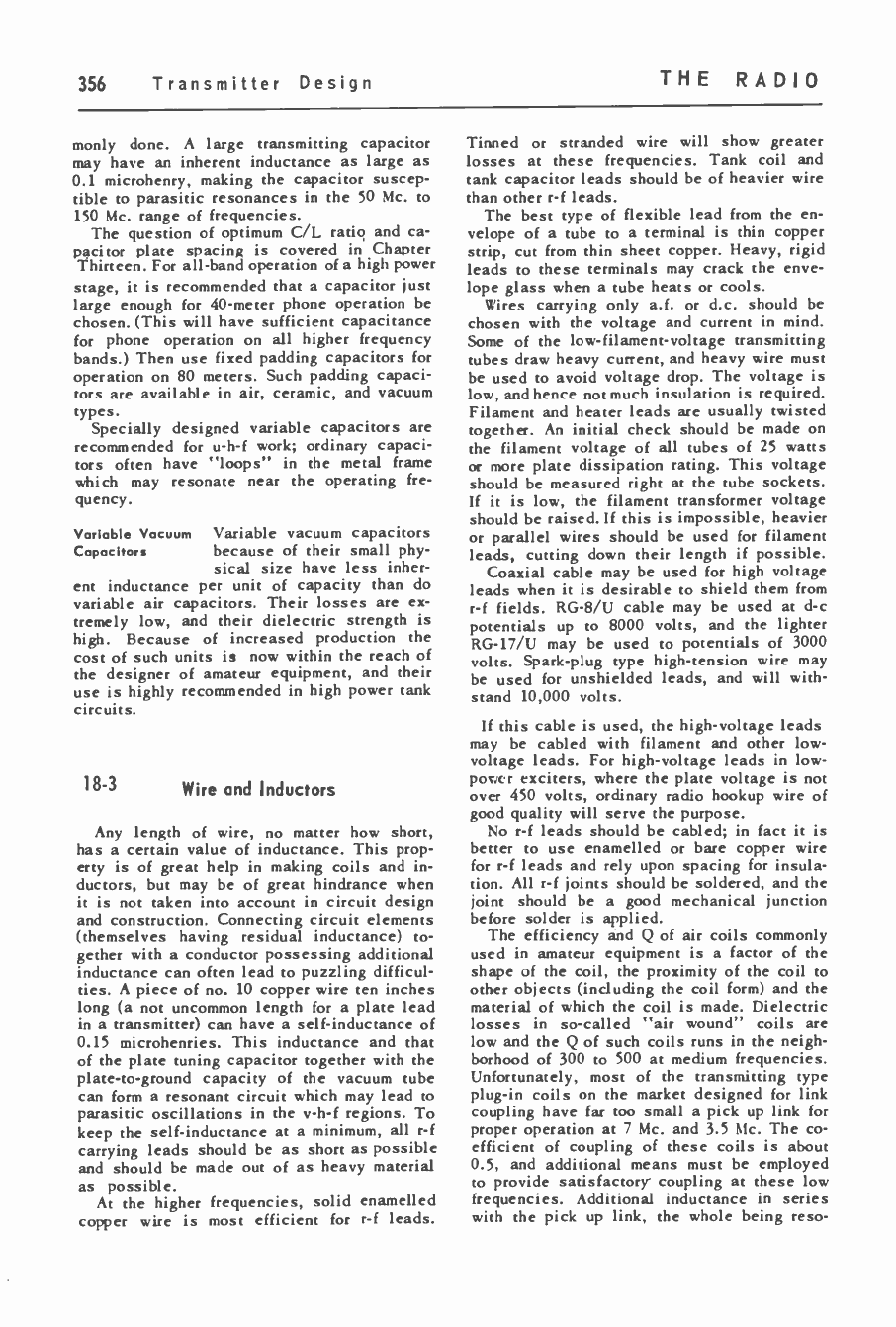 356 Transmitter Design THE RADIO

monly done. A large transmitting capacitor may have an inherent inductance as large as 0.1 microhenry, making the capacitor susceptible to parasitic resonances in the 50 Mc. to 150 Mc. range of frequencies.

The question of optimum C/L ratio and capacitor plate spacing is covered in Chapter Thirteen. For all-band operation of a high power stage, it is recommended that a capacitor just large enough for 40-meter phone operation be chosen. (This will have sufficient capacitance for phone operation on all higher frequency bands.) Then use fixed padding capacitors for operation on 80 meters. Such padding capacitors are available in air, ceramic, and vacuum types.

Specially designed variable capacitors are recommended for u-h-f work; ordinary capacitors often have "loops" in the metal frame which may resonate near the operating frequency.

Variable Vacuum Capacitors Variable vacuum capacitors because of their small physical size have less inherent inductance per unit of capacity than do variable air capacitors. Their losses are extremely low, and their dielectric strength is high. Because of increased production the cost of such units is now within the reach of the designer of amateur equipment, and their use is highly recommended in high power tank circuits.

18-3 Wire and Inductors

Any length of wire, no matter how short, has a certain value of inductance. This property is of great help in making coils and inductors, but may be of great hindrance when it is not taken into account in circuit design and construction. Connecting circuit elements (themselves having residual inductance) together with a conductor possessing additional inductance can often lead to puzzling difficulties. A piece of no. 10 copper wire ten inches long (a not uncommon length for a plate lead in a transmitter) can have a self-inductance of 0.15 microhenries. This inductance and that of the plate tuning capacitor together with the plate-to-ground capacity of the vacuum tube can form a resonant circuit which may lead to parasitic oscillations in the v-h-f regions. To keep the self-inductance at a minimum, all r-f carrying leads should be as short as possible and should be made out of as heavy material as possible.

At the higher frequencies, solid enamelled copper wire is most efficient for r-f leads. Tinned or stranded wire will show greater losses at these frequencies. Tank coil and tank capacitor leads should be of heavier wire than other r-f leads.

The best type of flexible lead from the envelope of a tube to a terminal is thin copper strip, cut from thin sheet copper. Heavy, rigid leads to these terminals may crack the envelope glass when a tube heats or cools.

Wires carrying only a.f. or d.c. should be chosen with the voltage and current in mind. Some of the low-filament-voltage transmitting tubes draw heavy current, and heavy wire must be used to avoid voltage drop. The voltage is low, and hence not much insulation is required. Filament and heater leads are usually twisted together. An initial check should be made on the filament voltage of all tubes of 25 watts or more plate dissipation rating. This voltage should be measured right at the tube sockets. If it is low, the filament transformer voltage should be raised. If this is impossible, heavier or parallel wires should be used for filament leads, cutting down their length if possible.

Coaxial cable may be used for high voltage leads when it is desirable to shield them from r-f fields. RG-8/U cable may be used at d-c potentials up to 8000 volts, and the lighter RG-17/U may be used to potentials of 3000 volts. Spark-plug type high-tension wire may be used for unshielded leads, and will withstand 10,000 volts.

If this cable is used, the high-voltage leads may be cabled with filament and other low-voltage leads. For high-voltage leads in low-power exciters, where the plate voltage is not over 450 volts, ordinary radio hookup wire of good quality will serve the purpose.

No r-f leads should be cabled; in fact it is better to use enamelled or bare copper wire for r-f leads and rely upon spacing for insulation. All r-f joints should be soldered, and the joint should be a good mechanical junction before solder is applied.

The efficiency and Q of air coils commonly used in amateur equipment is a factor of the shape of the coil, the proximity of the coil to other objects (including the coil form) and the material of which the coil is made. Dielectric losses in so-called "air wound" coils are low and the Q of such coils runs in the neighborhood of 300 to 500 at medium frequencies. Unfortunately, most of the transmitting type plug-in coils on the market designed for link coupling have far too small a pick up link for proper operation at 7 Mc. and 3.5 Mc. The coefficient of coupling of these coils is about 0.5, and additional means must be employed to provide satisfactory coupling at these low frequencies. Additional inductance in series with the pick up link, the whole being reso-